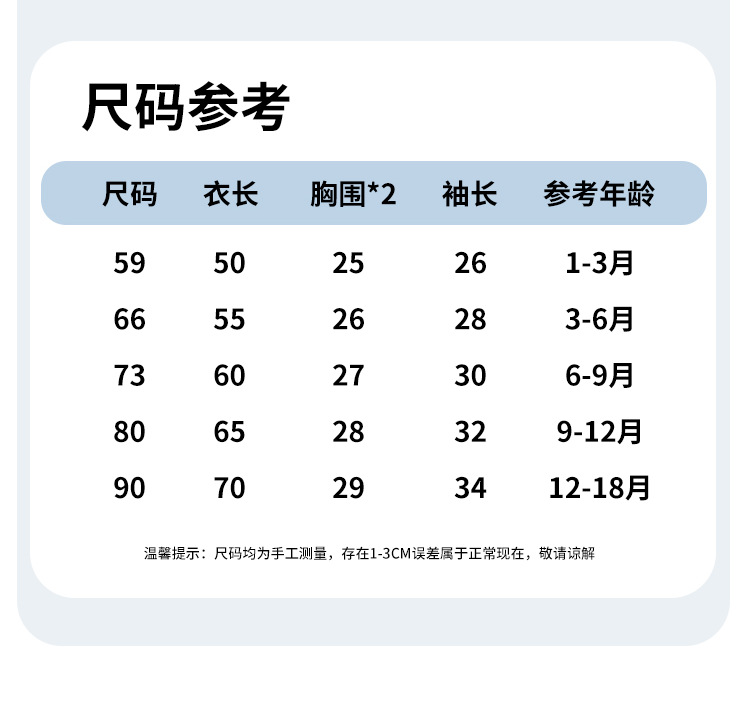 尺码参考

| 尺码 | 衣长 | 胸围*2 | 袖长 | 参考年龄 |
|---|---|---|---|---|
| 59 | 50 | 25 | 26 | 1-3月 |
| 66 | 55 | 26 | 28 | 3-6月 |
| 73 | 60 | 27 | 30 | 6-9月 |
| 80 | 65 | 28 | 32 | 9-12月 |
| 90 | 70 | 29 | 34 | 12-18月 |

温馨提示：尺码均为手工测量，存在1-3CM误差属于正常现在，敬请谅解